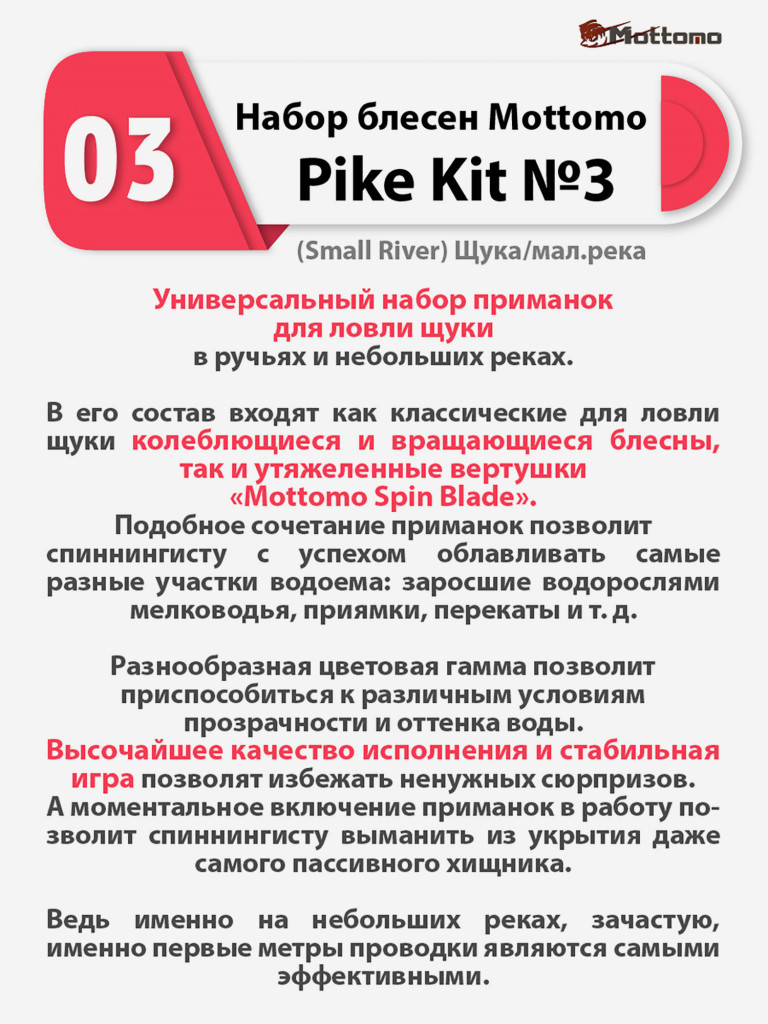 Mottomo

03

Набор блесен Mottomo
Pike Kit №3

(Small River) Щука/мал.река

Универсальный набор приманок для ловли щуки в ручьях и небольших реках.

В его состав входят как классические для ловли щуки колеблющиеся и вращающиеся блесны, так и утяжеленные вертушки «Mottomo Spin Blade». Подобное сочетание приманок позволит спиннингисту с успехом облавливать самые разные участки водоема: заросшие водорослями мелководья, приямки, перекаты и т. д.

Разнообразная цветовая гамма позволит приспособиться к различным условиям прозрачности и оттенка воды. Высочайшее качество исполнения и стабильная игра позволят избежать ненужных сюрпризов. А моментальное включение приманок в работу позволит спиннингисту выманить из укрытия даже самого пассивного хищника.

Ведь именно на небольших реках, зачастую, именно первые метры проводки являются самыми эффективными.